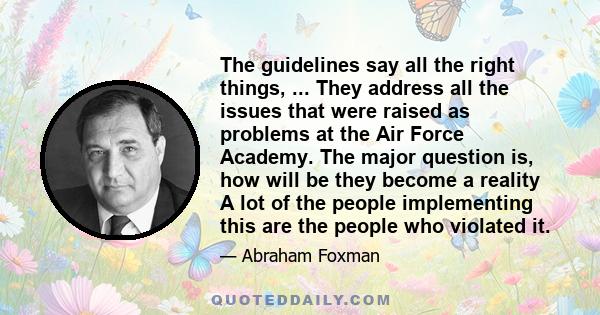 The guidelines say all the right things, ... They address all the issues that were raised as problems at the Air Force Academy. The major question is, how will be they become a reality A lot of the people implementing this are the people who violated it.

— Abraham Foxman

QUOTEDDAILY.COM